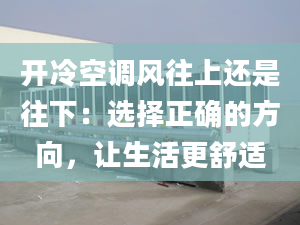 开冷空调风往上还是往下：选择正确的方向，让生活更舒适